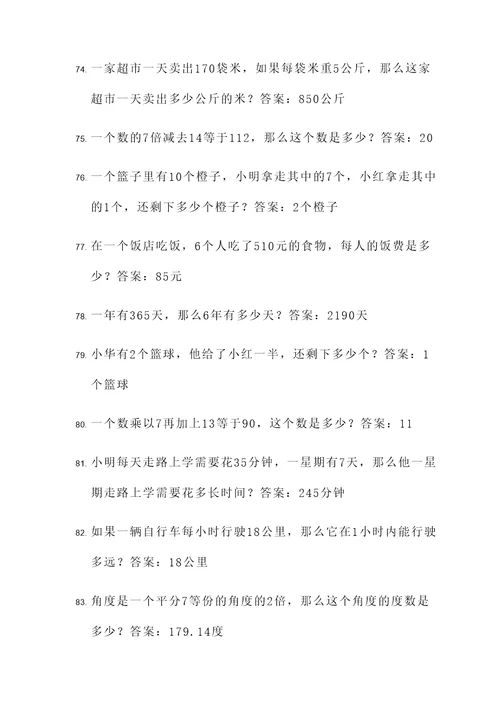 74. 一家超市一天卖出170袋米，如果每袋米重5公斤，那么这家超市一天卖出多少公斤的米？答案：850公斤

75. 一个数的7倍减去14等于112，那么这个数是多少？答案：20

76. 一个篮子里有10个橙子，小明拿走其中的7个，小红拿走其中的1个，还剩下多少个橙子？答案：2个橙子

77. 在一个饭店吃饭，6个人吃了510元的食物，每人的饭费是多少？答案：85元

78. 一年有365天，那么6年有多少天？答案：2190天

79. 小华有2个篮球，他给了小红一半，还剩下多少个？答案：1个篮球

80. 一个数乘以7再加上13等于90，这个数是多少？答案：11

81. 小明每天走路上学需要花35分钟，一星期有7天，那么他一星期走路上学需要花多长时间？答案：245分钟

82. 如果一辆自行车每小时行驶18公里，那么它在1小时内能行驶多远？答案：18公里

83. 角度是一个平分7等份的角度的2倍，那么这个角度的度数是多少？答案：179.14度